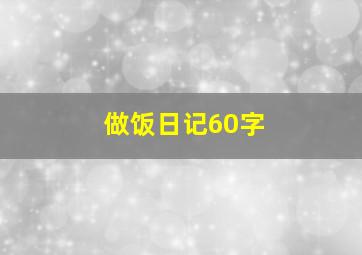 做饭日记60字